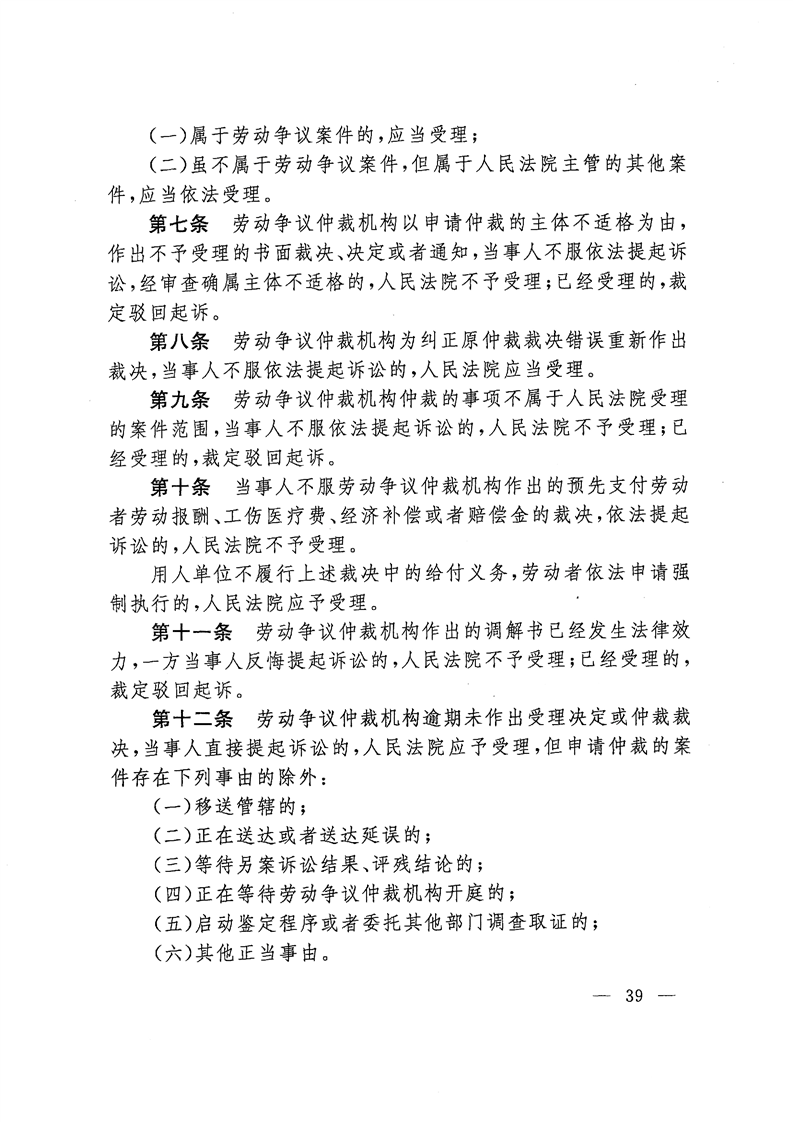 （一）属于劳动争议案件的，应当受理；

（二）虽不属于劳动争议案件，但属于人民法院主管的其他案件，应当依法受理。

第七条　劳动争议仲裁机构以申请仲裁的主体不适格为由，作出不予受理的书面裁决、决定或者通知，当事人不服依法提起诉讼，经审查确属主体不适格的，人民法院不予受理；已经受理的，裁定驳回起诉。

第八条　劳动争议仲裁机构为纠正原仲裁裁决错误重新作出裁决，当事人不服依法提起诉讼的，人民法院应当受理。

第九条　劳动争议仲裁机构仲裁的事项不属于人民法院受理的案件范围，当事人不服依法提起诉讼的，人民法院不予受理；已经受理的，裁定驳回起诉。

第十条　当事人不服劳动争议仲裁机构作出的预先支付劳动者劳动报酬、工伤医疗费、经济补偿或者赔偿金的裁决，依法提起诉讼的，人民法院不予受理。

用人单位不履行上述裁决中的给付义务，劳动者依法申请强制执行的，人民法院应予受理。

第十一条　劳动争议仲裁机构作出的调解书已经发生法律效力，一方当事人反悔提起诉讼的，人民法院不予受理；已经受理的，裁定驳回起诉。

第十二条　劳动争议仲裁机构逾期未作出受理决定或仲裁裁决，当事人直接提起诉讼的，人民法院应予受理，但申请仲裁的案件存在下列事由的除外：

（一）移送管辖的；

（二）正在送达或者送达延误的；

（三）等待另案诉讼结果、评残结论的；

（四）正在等待劳动争议仲裁机构开庭的；

（五）启动鉴定程序或者委托其他部门调查取证的；

（六）其他正当事由。

— 39 —